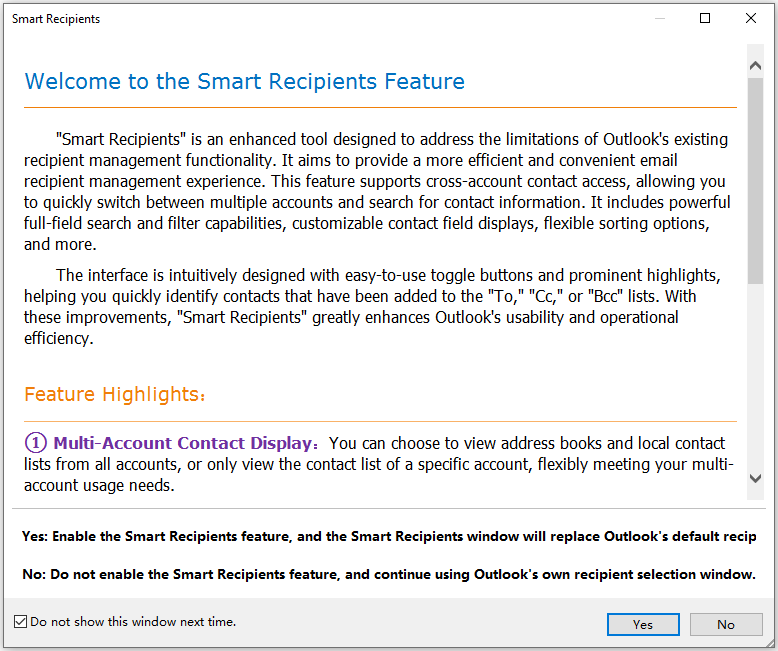 Smart Recipients

Welcome to the Smart Recipients Feature

"Smart Recipients" is an enhanced tool designed to address the limitations of Outlook's existing recipient management functionality. It aims to provide a more efficient and convenient email recipient management experience. This feature supports cross-account contact access, allowing you to quickly switch between multiple accounts and search for contact information. It includes powerful full-field search and filter capabilities, customizable contact field displays, flexible sorting options, and more.

The interface is intuitively designed with easy-to-use toggle buttons and prominent highlights, helping you quickly identify contacts that have been added to the "To," "Cc," or "Bcc" lists. With these improvements, "Smart Recipients" greatly enhances Outlook's usability and operational efficiency.

Feature Highlights:

① Multi-Account Contact Display: You can choose to view address books and local contact lists from all accounts, or only view the contact list of a specific account, flexibly meeting your multi-account usage needs.

Yes: Enable the Smart Recipients feature, and the Smart Recipients window will replace Outlook's default recip

No: Do not enable the Smart Recipients feature, and continue using Outlook's own recipient selection window.

Do not show this window next time.

Yes

No